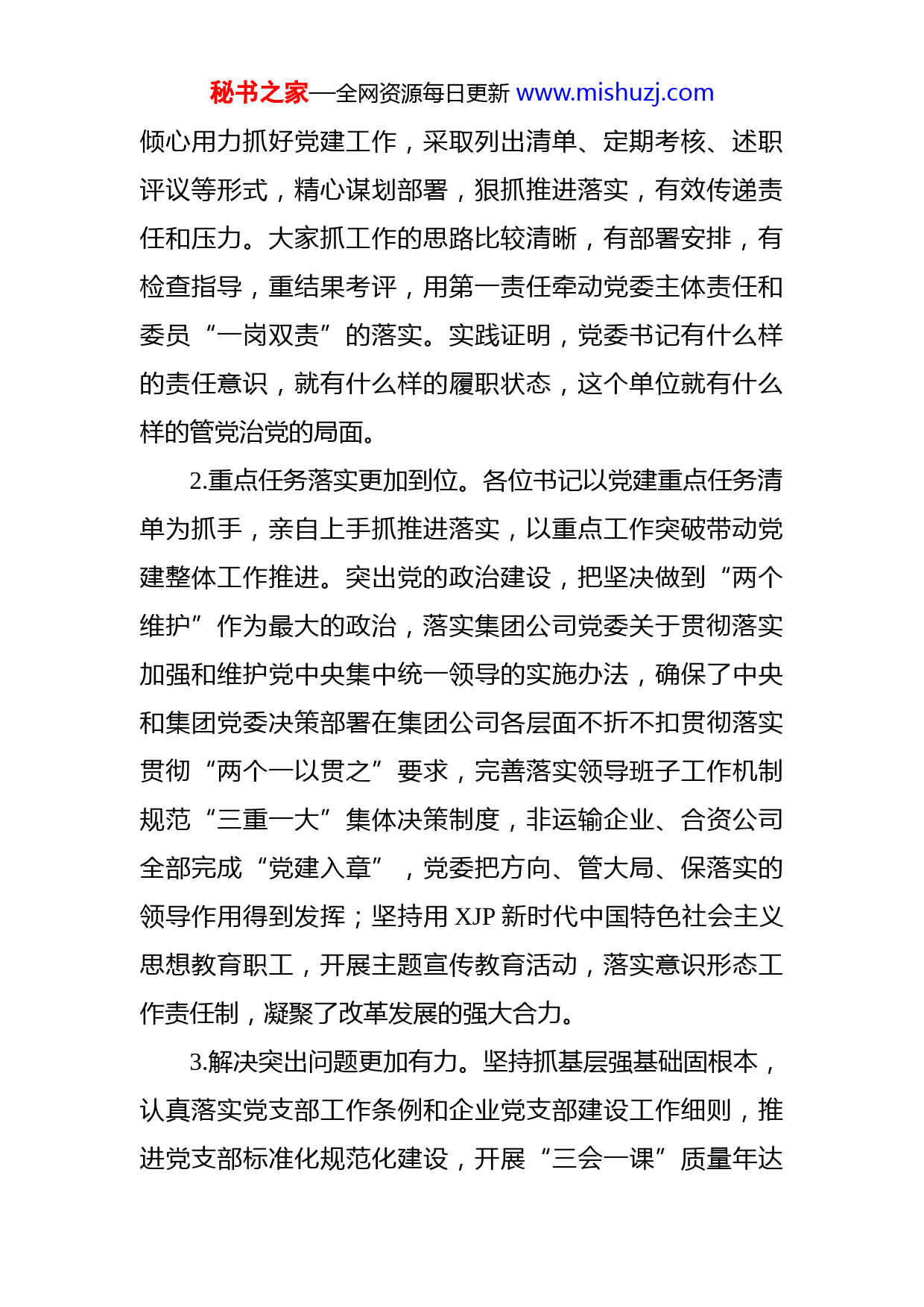 秘书之家—全网资源每日更新 www.mishuzj.com

倾心用力抓好党建工作，采取列出清单、定期考核、述职评议等形式，精心谋划部署，狠抓推进落实，有效传递责任和压力。大家抓工作的思路比较清晰，有部署安排，有检查指导，重结果考评，用第一责任牵动党委主体责任和委员“一岗双责”的落实。实践证明，党委书记有什么样的责任意识，就有什么样的履职状态，这个单位就有什么样的管党治党的局面。

2.重点任务落实更加到位。各位书记以党建重点任务清单为抓手，亲自上手抓推进落实，以重点工作突破带动党建整体工作推进。突出党的政治建设，把坚决做到“两个维护”作为最大的政治，落实集团公司党委关于贯彻落实加强和维护党中央集中统一领导的实施办法，确保了中央和集团党委决策部署在集团公司各层面不折不扣贯彻落实贯彻“两个一以贯之”要求，完善落实领导班子工作机制规范“三重一大”集体决策制度，非运输企业、合资公司全部完成“党建入章”，党委把方向、管大局、保落实的领导作用得到发挥；坚持用 XJP 新时代中国特色社会主义思想教育职工，开展主题宣传教育活动，落实意识形态工作责任制，凝聚了改革发展的强大合力。

3.解决突出问题更加有力。坚持抓基层强基础固根本，认真落实党支部工作条例和企业党支部建设工作细则，推进党支部标准化规范化建设，开展“三会一课”质量年达